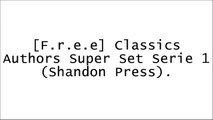 [F.r.e.e] Classics Authors Super Set Serie 1 (Shandon Press).